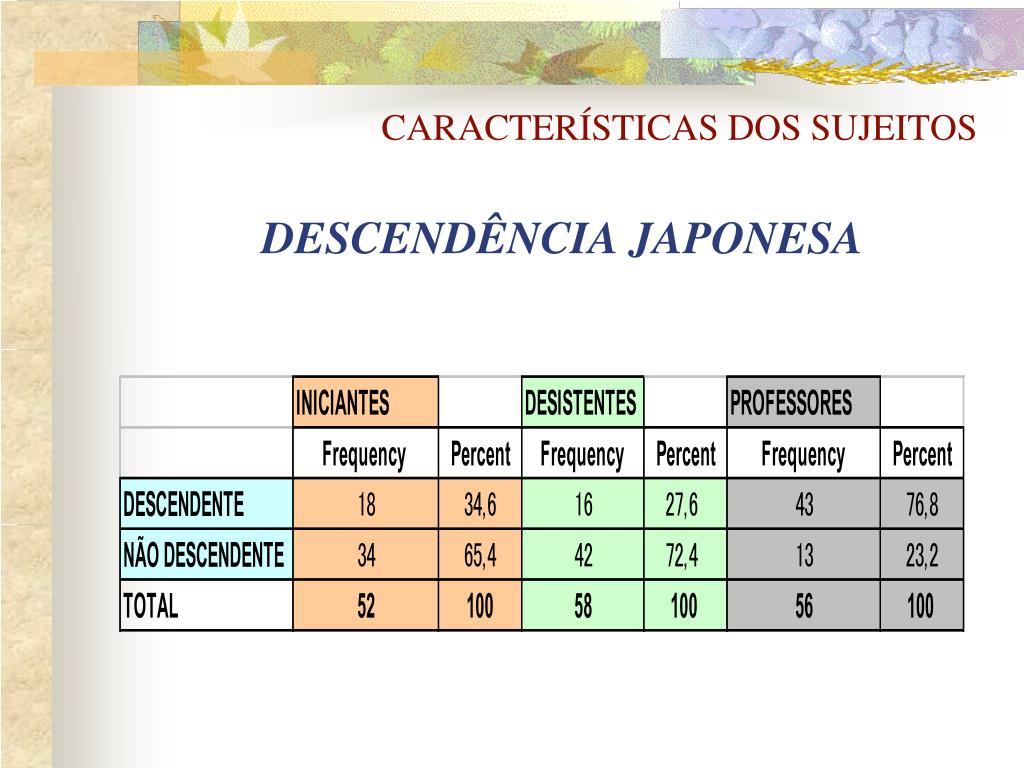 CARACTERÍSTICAS DOS SUJEITOS

DESCENDÊNCIA JAPONESA

|  | INICIANTES |  | DESISTENTES |  | PROFESSORES |  |
|---|---|---|---|---|---|---|
|  | Frequency | Percent | Frequency | Percent | Frequency | Percent |
| DESCENDENTE | 18 | 34,6 | 16 | 27,6 | 43 | 76,8 |
| NÃO DESCENDENTE | 34 | 65,4 | 42 | 72,4 | 13 | 23,2 |
| TOTAL | 52 | 100 | 58 | 100 | 56 | 100 |